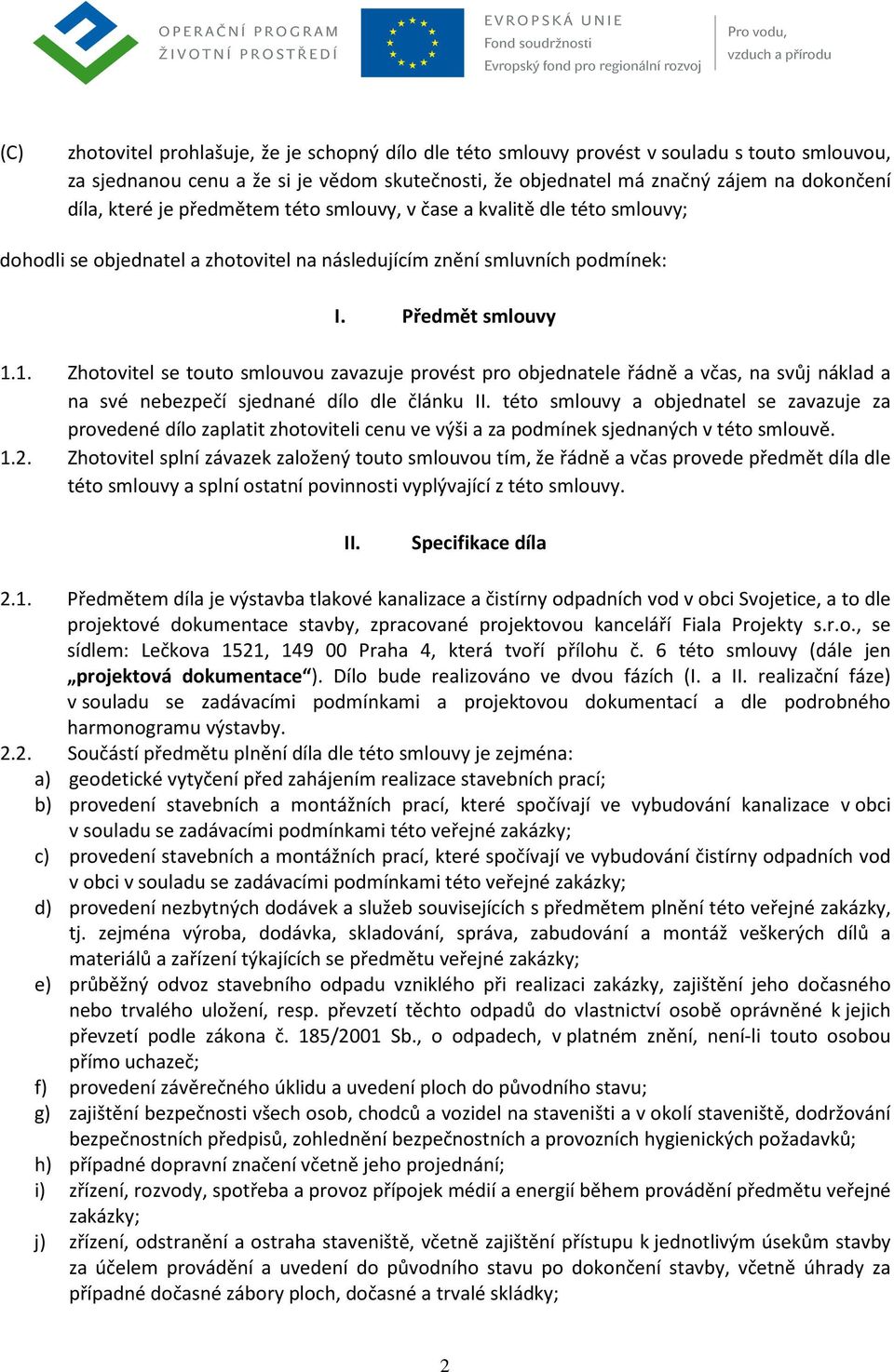 OPERAČNÍ PROGRAM
ŽIVOTNÍ PROSTŘEDÍ

EVROPSKÁ UNIE
Fond soudržnosti
Evropský fond pro regionální rozvoj

Pro vodu,
vzduch a přírodu

(C) zhotovitel prohlašuje, že je schopný dílo dle této smlouvy provést v souladu s touto smlouvou, za sjednanou cenu a že si je vědom skutečnosti, že objednatel má značný zájem na dokončení díla, které je předmětem této smlouvy, v čase a kvalitě dle této smlouvy;

dohodli se objednatel a zhotovitel na následujícím znění smluvních podmínek:

I. Předmět smlouvy

1.1. Zhotovitel se touto smlouvou zavazuje provést pro objednatele řádně a včas, na svůj náklad a na své nebezpečí sjednané dílo dle článku II. této smlouvy a objednatel se zavazuje za provedené dílo zaplatit zhotoviteli cenu ve výši a za podmínek sjednaných v této smlouvě.
1.2. Zhotovitel splní závazek založený touto smlouvou tím, že řádně a včas provede předmět díla dle této smlouvy a splní ostatní povinnosti vyplývající z této smlouvy.

II. Specifikace díla

2.1. Předmětem díla je výstavba tlakové kanalizace a čistírny odpadních vod v obci Svojetice, a to dle projektové dokumentace stavby, zpracované projektovou kanceláří Fiala Projekty s.r.o., se sídlem: Lečkova 1521, 149 00 Praha 4, která tvoří přílohu č. 6 této smlouvy (dále jen „projektová dokumentace“). Dílo bude realizováno ve dvou fázích (I. a II. realizační fáze) v souladu se zadávacími podmínkami a projektovou dokumentací a dle podrobného harmonogramu výstavby.
2.2. Součástí předmětu plnění díla dle této smlouvy je zejména:
a) geodetické vytyčení před zahájením realizace stavebních prací;
b) provedení stavebních a montážních prací, které spočívají ve vybudování kanalizace v obci v souladu se zadávacími podmínkami této veřejné zakázky;
c) provedení stavebních a montážních prací, které spočívají ve vybudování čistírny odpadních vod v obci v souladu se zadávacími podmínkami této veřejné zakázky;
d) provedení nezbytných dodávek a služeb souvisejících s předmětem plnění této veřejné zakázky, tj. zejména výroba, dodávka, skladování, správa, zabudování a montáž veškerých dílů a materiálů a zařízení týkajících se předmětu veřejné zakázky;
e) průběžný odvoz stavebního odpadu vzniklého při realizaci zakázky, zajištění jeho dočasného nebo trvalého uložení, resp. převzetí těchto odpadů do vlastnictví osobě oprávněné k jejich převzetí podle zákona č. 185/2001 Sb., o odpadech, v platném znění, není-li touto osobou přímo uchazeč;
f) provedení závěrečného úklidu a uvedení ploch do původního stavu;
g) zajištění bezpečnosti všech osob, chodců a vozidel na staveništi a v okolí staveniště, dodržování bezpečnostních předpisů, zohlednění bezpečnostních a provozních hygienických požadavků;
h) případné dopravní značení včetně jeho projednání;
i) zřízení, rozvody, spotřeba a provoz přípojek médií a energií během provádění předmětu veřejné zakázky;
j) zřízení, odstranění a ostraha staveniště, včetně zajištění přístupu k jednotlivým úsekům stavby za účelem provádění a uvedení do původního stavu po dokončení stavby, včetně úhrady za případné dočasné zábory ploch, dočasné a trvalé skládky;

2